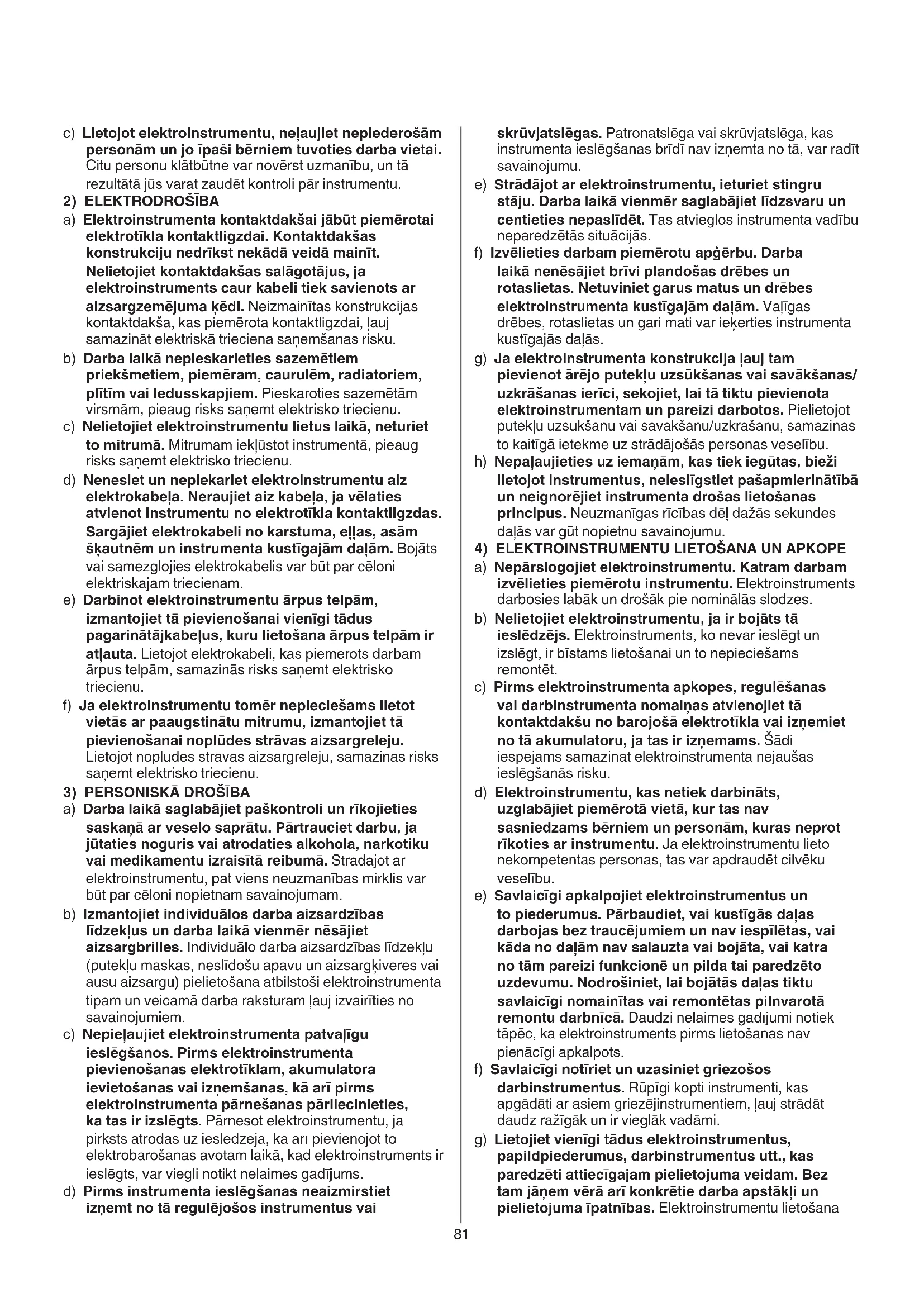 c) Lietojot elektroinstrumentu, neļaujiet nepiederošām personām un jo īpaši bērniem tuvoties darba vietai. Citu personu klātbūtne var novērst uzmanību, un tā rezultātā jūs varat zaudēt kontroli pār instrumentu.

2) ELEKTRODROŠĪBA

a) Elektroinstrumenta kontaktdakšai jābūt piemērotai elektrotīkla kontaktligzdai. Kontaktdakšas konstrukciju nedrīkst nekādā veidā mainīt. Nelietojiet kontaktdakšas salāgotājus, ja elektroinstruments caur kabeli tiek savienots ar aizsargzemējuma ķēdi. Neizmainītas konstrukcijas kontaktdakša, kas piemērota kontaktligzdai, ļauj samazināt elektriskā trieciena saņemšanas risku.

b) Darba laikā nepieskarieties sazemētiem priekšmetiem, piemēram, caurulēm, radiatoriem, plītīm vai ledusskapjiem. Pieskaroties sazemētām virsmām, pieaug risks saņemt elektrisko triecienu.

c) Nelietojiet elektroinstrumentu lietus laikā, neturiet to mitrumā. Mitrumam iekļūstot instrumentā, pieaug risks saņemt elektrisko triecienu.

d) Nenesiet un nepiekariet elektroinstrumentu aiz elektrokabeļa. Neraujiet aiz kabeļa, ja vēlaties atvienot instrumentu no elektrotīkla kontaktligzdas. Sargājiet elektrokabeli no karstuma, eļļas, asām šķautnēm un instrumenta kustīgajām daļām. Bojāts vai samezglojies elektrokabelis var būt par cēloni elektriskajam triecienam.

e) Darbinot elektroinstrumentu ārpus telpām, izmantojiet tā pievienošanai vienīgi tādus pagarinātājkabeļus, kuru lietošana ārpus telpām ir atļauta. Lietojot elektrokabeli, kas piemērots darbam ārpus telpām, samazinās risks saņemt elektrisko triecienu.

f) Ja elektroinstrumentu tomēr nepieciešams lietot vietās ar paaugstinātu mitrumu, izmantojiet tā pievienošanai noplūdes strāvas aizsargreleju. Lietojot noplūdes strāvas aizsargreleju, samazinās risks saņemt elektrisko triecienu.

3) PERSONISKĀ DROŠĪBA

a) Darba laikā saglabājiet paškontroli un rīkojieties saskaņā ar veselo saprātu. Pārtrauciet darbu, ja jūtaties noguris vai atrodaties alkohola, narkotiku vai medikamentu izraisītā reibumā. Strādājot ar elektroinstrumentu, pat viens neuzmanības mirklis var būt par cēloni nopietnam savainojumam.

b) Izmantojiet individuālos darba aizsardzības līdzekļus un darba laikā vienmēr nēsājiet aizsargbrilles. Individuālo darba aizsardzības līdzekļu (putekļu maskas, neslīdošu apavu un aizsargķiveres vai ausu aizsargu) pielietošana atbilstoši elektroinstrumenta tipam un veicamā darba raksturam ļauj izvairīties no savainojumiem.

c) Nepieļaujiet elektroinstrumenta patvaļīgu ieslēgšanos. Pirms elektroinstrumenta pievienošanas elektrotīklam, akumulatora ievietošanas vai izņemšanas, kā arī pirms elektroinstrumenta pārnešanas pārliecinieties, ka tas ir izslēgts. Pārnesot elektroinstrumentu, ja pirksts atrodas uz ieslēdzēja, kā arī pievienojot to elektrobarošanas avotam laikā, kad elektroinstruments ir ieslēgts, var viegli notikt nelaimes gadījums.

d) Pirms instrumenta ieslēgšanas neaizmirstiet izņemt no tā regulējošos instrumentus vai skrūvjatslēgas. Patronatslēga vai skrūvjatslēga, kas instrumenta ieslēgšanas brīdī nav izņemta no tā, var radīt savainojumu.

e) Strādājot ar elektroinstrumentu, ieturiet stingru stāju. Darba laikā vienmēr saglabājiet līdzsvaru un centieties nepaslīdēt. Tas atvieglos instrumenta vadību neparedzētās situācijās.

f) Izvēlieties darbam piemērotu apģērbu. Darba laikā nenēsājiet brīvi plandošas drēbes un rotaslietas. Netuviniet garus matus un drēbes elektroinstrumenta kustīgajām daļām. Vaļīgas drēbes, rotaslietas un gari mati var ieķerties instrumenta kustīgajās daļās.

g) Ja elektroinstrumenta konstrukcija ļauj tam pievienot ārējo putekļu uzsūkšanas vai savākšanas/uzkrāšanas ierīci, sekojiet, lai tā tiktu pievienota elektroinstrumentam un pareizi darbotos. Pielietojot putekļu uzsūkšanu vai savākšanu/uzkrāšanu, samazinās to kaitīgā ietekme uz strādājošās personas veselību.

h) Nepaļaujieties uz iemaņām, kas tiek iegūtas, bieži lietojot instrumentus, neieslīgstiet pašapmierinātībā un neignorējiet instrumenta drošas lietošanas principus. Neuzmanīgas rīcības dēļ dažās sekundes daļās var gūt nopietnu savainojumu.

4) ELEKTROINSTRUMENTU LIETOŠANA UN APKOPE

a) Nepārslogojiet elektroinstrumentu. Katram darbam izvēlieties piemērotu instrumentu. Elektroinstruments darbosies labāk un drošāk pie nominālās slodzes.

b) Nelietojiet elektroinstrumentu, ja ir bojāts tā ieslēdzējs. Elektroinstruments, ko nevar ieslēgt un izslēgt, ir bīstams lietošanai un to nepieciešams remontēt.

c) Pirms elektroinstrumenta apkopes, regulēšanas vai darbinstrumenta nomaiņas atvienojiet tā kontaktdakšu no barojošā elektrotīkla vai izņemiet no tā akumulatoru, ja tas ir izņemams. Šādi iespējams samazināt elektroinstrumenta nejaušas ieslēgšanās risku.

d) Elektroinstrumentu, kas netiek darbināts, uzglabājiet piemērotā vietā, kur tas nav sasniedzams bērniem un personām, kuras neprot rīkoties ar instrumentu. Ja elektroinstrumentu lieto nekompetentas personas, tas var apdraudēt cilvēku veselību.

e) Savlaicīgi apkalpojiet elektroinstrumentus un to piederumus. Pārbaudiet, vai kustīgās daļas darbojas bez traucējumiem un nav iespīlētas, vai kāda no daļām nav salauzta vai bojāta, vai katra no tām pareizi funkcionē un pilda tai paredzēto uzdevumu. Nodrošiniet, lai bojātās daļas tiktu savlaicīgi nomainītas vai remontētas pilnvarotā remontu darbnīcā. Daudzi nelaimes gadījumi notiek tāpēc, ka elektroinstruments pirms lietošanas nav pienācīgi apkalpots.

f) Savlaicīgi notīriet un uzasiniet griezošos darbinstrumentus. Rūpīgi kopti instrumenti, kas apgādāti ar asiem griezējinstrumentiem, ļauj strādāt daudz ražīgāk un ir vieglāk vadāmi.

g) Lietojiet vienīgi tādus elektroinstrumentus, papildpiederumus, darbinstrumentus utt., kas paredzēti attiecīgajam pielietojuma veidam. Bez tam jāņem vērā arī konkrētie darba apstākļi un pielietojuma īpatnības. Elektroinstrumentu lietošana

81